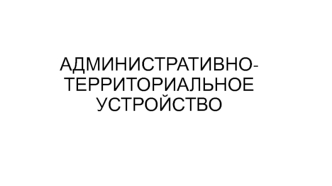 АДМИНИСТРАТИВНО-ТЕРРИТОРИАЛЬНОЕ УСТРОЙСТВО